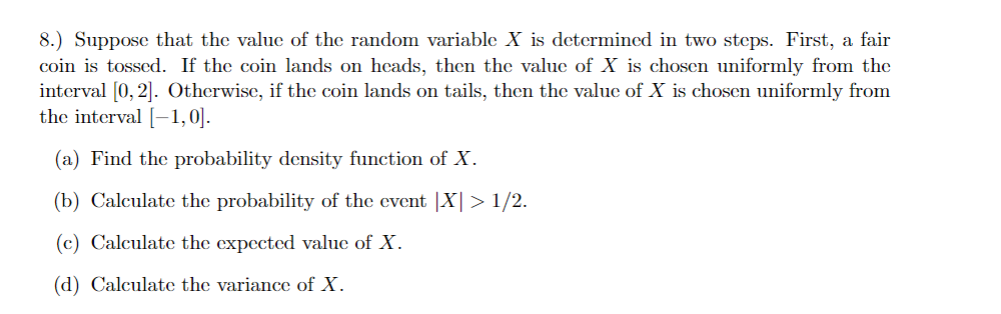 8.) Suppose that the value of the random variable $X$ is determined in two steps. First, a fair coin is tossed. If the coin lands on heads, then the value of $X$ is chosen uniformly from the interval $[0, 2]$. Otherwise, if the coin lands on tails, then the value of $X$ is chosen uniformly from the interval $[-1, 0]$.

(a) Find the probability density function of $X$.

(b) Calculate the probability of the event $|X| > 1/2$.

(c) Calculate the expected value of $X$.

(d) Calculate the variance of $X$.